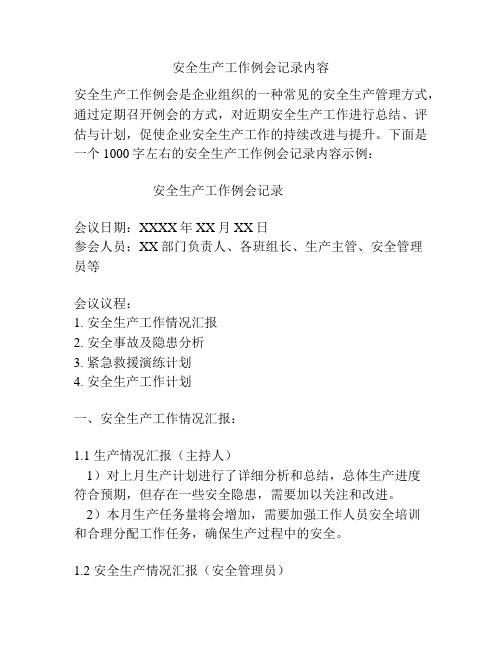 安全生产工作例会记录内容

安全生产工作例会是企业组织的一种常见的安全生产管理方式，通过定期召开例会的方式，对近期安全生产工作进行总结、评估与计划，促使企业安全生产工作的持续改进与提升。下面是一个 1000 字左右的安全生产工作例会记录内容示例：

安全生产工作例会记录

会议日期：XXXX 年 XX 月 XX 日
参会人员：XX 部门负责人、各班组长、生产主管、安全管理员等

会议议程：
1. 安全生产工作情况汇报
2. 安全事故及隐患分析
3. 紧急救援演练计划
4. 安全生产工作计划

一、安全生产工作情况汇报：

1.1 生产情况汇报（主持人）
1）对上月生产计划进行了详细分析和总结，总体生产进度符合预期，但存在一些安全隐患，需要加以关注和改进。
2）本月生产任务量将会增加，需要加强工作人员安全培训和合理分配工作任务，确保生产过程中的安全。

1.2 安全生产情况汇报（安全管理员）